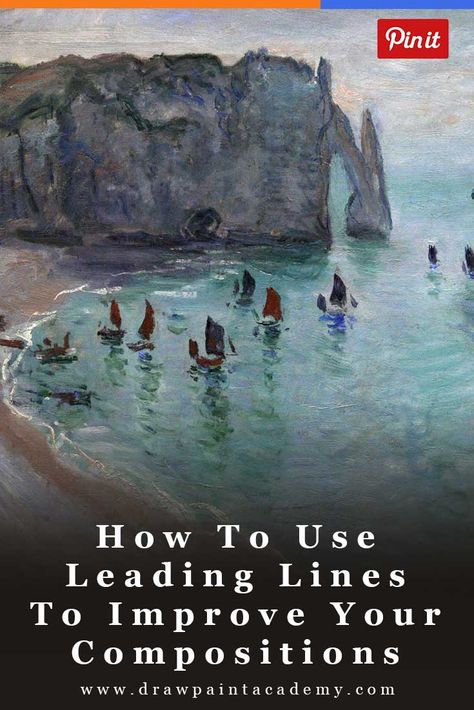 Pin it

How To Use Leading Lines To Improve Your Compositions

www.drawpaintacademy.com